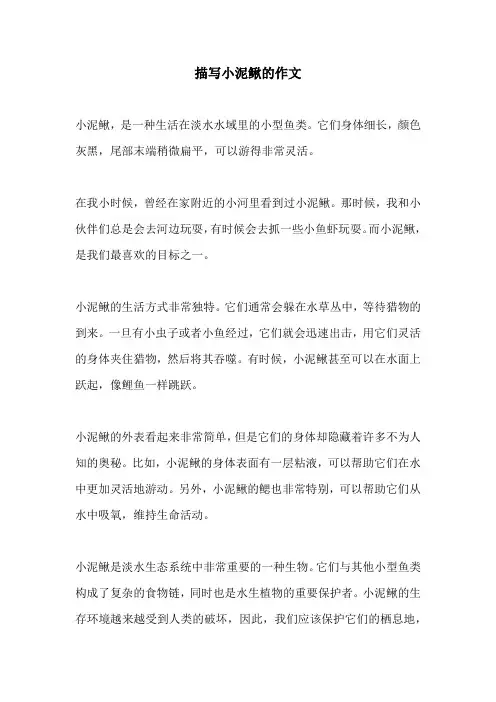 描写小泥鳅的作文

小泥鳅，是一种生活在淡水水域里的小型鱼类。它们身体细长，颜色灰黑，尾部末端稍微扁平，可以游得非常灵活。

在我小时候，曾经在家附近的小河里看到过小泥鳅。那时候，我和小伙伴们总是会去河边玩耍，有时候会去抓一些小鱼虾玩耍。而小泥鳅，是我们最喜欢的目标之一。

小泥鳅的生活方式非常独特。它们通常会躲在水草丛中，等待猎物的到来。一旦有小虫子或者小鱼经过，它们就会迅速出击，用它们灵活的身体夹住猎物，然后将其吞噬。有时候，小泥鳅甚至可以在水面上跃起，像鲤鱼一样跳跃。

小泥鳅的外表看起来非常简单，但是它们的身体却隐藏着许多不为人知的奥秘。比如，小泥鳅的身体表面有一层粘液，可以帮助它们在水中更加灵活地游动。另外，小泥鳅的鳃也非常特别，可以帮助它们从水中吸氧，维持生命活动。

小泥鳅是淡水生态系统中非常重要的一种生物。它们与其他小型鱼类构成了复杂的食物链，同时也是水生植物的重要保护者。小泥鳅的生存环境越来越受到人类的破坏，因此，我们应该保护它们的栖息地，